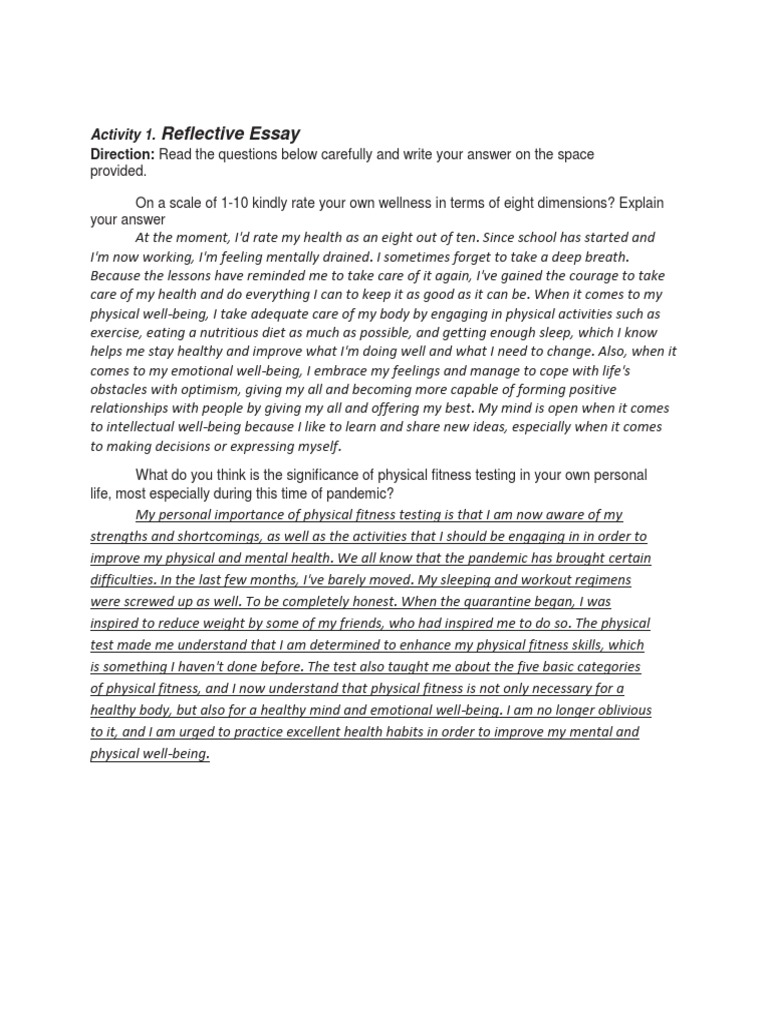 Activity 1. Reflective Essay

Direction: Read the questions below carefully and write your answer on the space provided.

On a scale of 1-10 kindly rate your own wellness in terms of eight dimensions? Explain your answer

At the moment, I'd rate my health as an eight out of ten. Since school has started and I'm now working, I'm feeling mentally drained. I sometimes forget to take a deep breath. Because the lessons have reminded me to take care of it again, I've gained the courage to take care of my health and do everything I can to keep it as good as it can be. When it comes to my physical well-being, I take adequate care of my body by engaging in physical activities such as exercise, eating a nutritious diet as much as possible, and getting enough sleep, which I know helps me stay healthy and improve what I'm doing well and what I need to change. Also, when it comes to my emotional well-being, I embrace my feelings and manage to cope with life's obstacles with optimism, giving my all and becoming more capable of forming positive relationships with people by giving my all and offering my best. My mind is open when it comes to intellectual well-being because I like to learn and share new ideas, especially when it comes to making decisions or expressing myself.

What do you think is the significance of physical fitness testing in your own personal life, most especially during this time of pandemic?

My personal importance of physical fitness testing is that I am now aware of my strengths and shortcomings, as well as the activities that I should be engaging in in order to improve my physical and mental health. We all know that the pandemic has brought certain difficulties. In the last few months, I've barely moved. My sleeping and workout regimens were screwed up as well. To be completely honest. When the quarantine began, I was inspired to reduce weight by some of my friends, who had inspired me to do so. The physical test made me understand that I am determined to enhance my physical fitness skills, which is something I haven't done before. The test also taught me about the five basic categories of physical fitness, and I now understand that physical fitness is not only necessary for a healthy body, but also for a healthy mind and emotional well-being. I am no longer oblivious to it, and I am urged to practice excellent health habits in order to improve my mental and physical well-being.